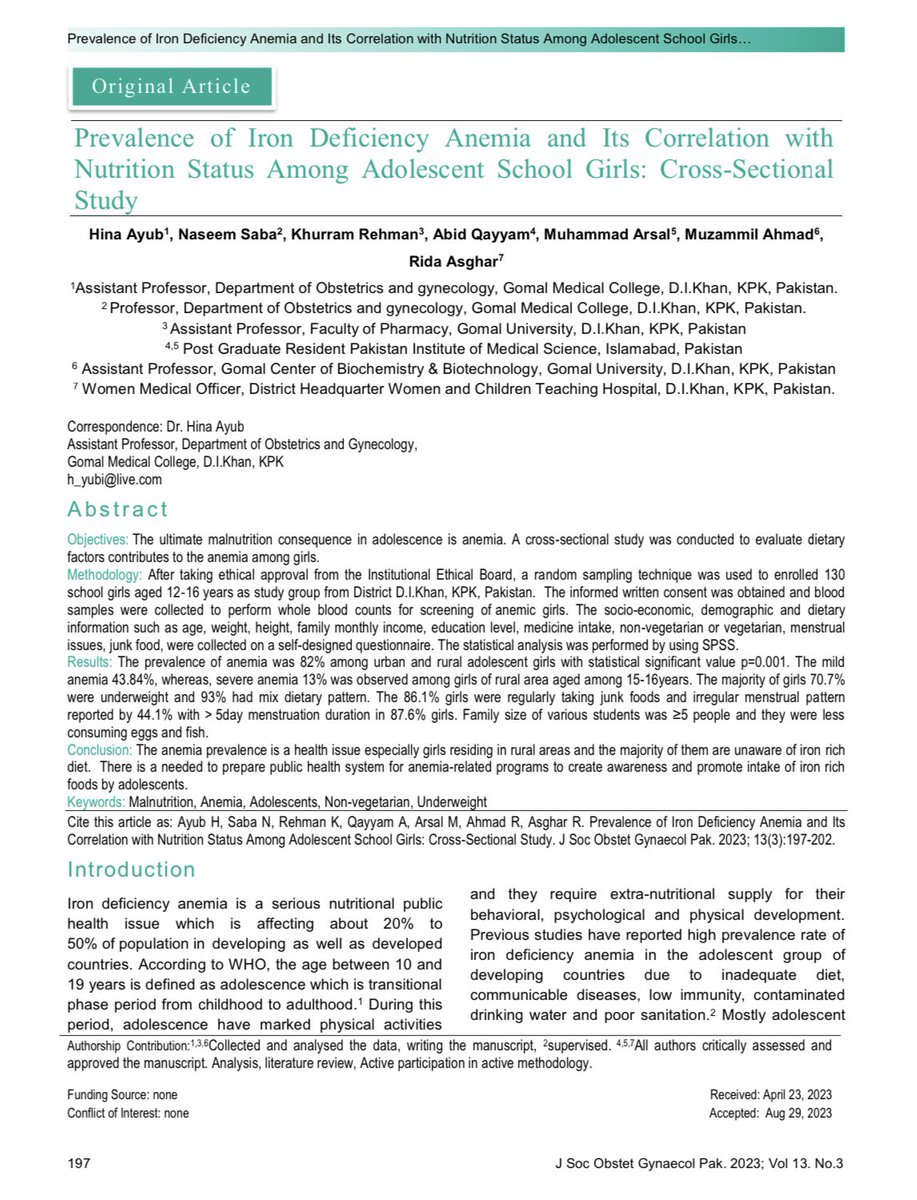 Prevalence of Iron Deficiency Anemia and Its Correlation with Nutrition Status Among Adolescent School Girls…

Original Article

Prevalence of Iron Deficiency Anemia and Its Correlation with Nutrition Status Among Adolescent School Girls: Cross-Sectional Study

Hina Ayub$^1$, Naseem Saba$^2$, Khurram Rehman$^3$, Abid Qayyam$^4$, Muhammad Arsal$^5$, Muzammil Ahmad$^6$, Rida Asghar$^7$

$^1$Assistant Professor, Department of Obstetrics and gynecology, Gomal Medical College, D.I.Khan, KPK, Pakistan.
$^2$ Professor, Department of Obstetrics and gynecology, Gomal Medical College, D.I.Khan, KPK, Pakistan.
$^3$ Assistant Professor, Faculty of Pharmacy, Gomal University, D.I.Khan, KPK, Pakistan
$^{4,5}$ Post Graduate Resident Pakistan Institute of Medical Science, Islamabad, Pakistan
$^6$ Assistant Professor, Gomal Center of Biochemistry & Biotechnology, Gomal University, D.I.Khan, KPK, Pakistan
$^7$ Women Medical Officer, District Headquarter Women and Children Teaching Hospital, D.I.Khan, KPK, Pakistan.

Correspondence: Dr. Hina Ayub
Assistant Professor, Department of Obstetrics and Gynecology,
Gomal Medical College, D.I.Khan, KPK
h_yubi@live.com

Abstract

Objectives: The ultimate malnutrition consequence in adolescence is anemia. A cross-sectional study was conducted to evaluate dietary factors contributes to the anemia among girls.
Methodology: After taking ethical approval from the Institutional Ethical Board, a random sampling technique was used to enrolled 130 school girls aged 12-16 years as study group from District D.I.Khan, KPK, Pakistan. The informed written consent was obtained and blood samples were collected to perform whole blood counts for screening of anemic girls. The socio-economic, demographic and dietary information such as age, weight, height, family monthly income, education level, medicine intake, non-vegetarian or vegetarian, menstrual issues, junk food, were collected on a self-designed questionnaire. The statistical analysis was performed by using SPSS.
Results: The prevalence of anemia was 82% among urban and rural adolescent girls with statistical significant value p=0.001. The mild anemia 43.84%, whereas, severe anemia 13% was observed among girls of rural area aged among 15-16years. The majority of girls 70.7% were underweight and 93% had mix dietary pattern. The 86.1% girls were regularly taking junk foods and irregular menstrual pattern reported by 44.1% with > 5day menstruation duration in 87.6% girls. Family size of various students was ≥5 people and they were less consuming eggs and fish.
Conclusion: The anemia prevalence is a health issue especially girls residing in rural areas and the majority of them are unaware of iron rich diet. There is a needed to prepare public health system for anemia-related programs to create awareness and promote intake of iron rich foods by adolescents.
Keywords: Malnutrition, Anemia, Adolescents, Non-vegetarian, Underweight

Cite this article as: Ayub H, Saba N, Rehman K, Qayyam A, Arsal M, Ahmad R, Asghar R. Prevalence of Iron Deficiency Anemia and Its Correlation with Nutrition Status Among Adolescent School Girls: Cross-Sectional Study. J Soc Obstet Gynaecol Pak. 2023; 13(3):197-202.

Introduction

Iron deficiency anemia is a serious nutritional public health issue which is affecting about 20% to 50% of population in developing as well as developed countries. According to WHO, the age between 10 and 19 years is defined as adolescence which is transitional phase period from childhood to adulthood.$^1$ During this period, adolescence have marked physical activities

and they require extra-nutritional supply for their behavioral, psychological and physical development. Previous studies have reported high prevalence rate of iron deficiency anemia in the adolescent group of developing countries due to inadequate diet, communicable diseases, low immunity, contaminated drinking water and poor sanitation.$^2$ Mostly adolescent

Authorship Contribution:$^{1,3,6}$Collected and analysed the data, writing the manuscript, $^2$supervised. $^{4,5,7}$All authors critically assessed and approved the manuscript. Analysis, literature review, Active participation in active methodology.

Funding Source: none
Conflict of Interest: none

Received: April 23, 2023
Accepted: Aug 29, 2023

197

J Soc Obstet Gynaecol Pak. 2023; Vol 13. No.3